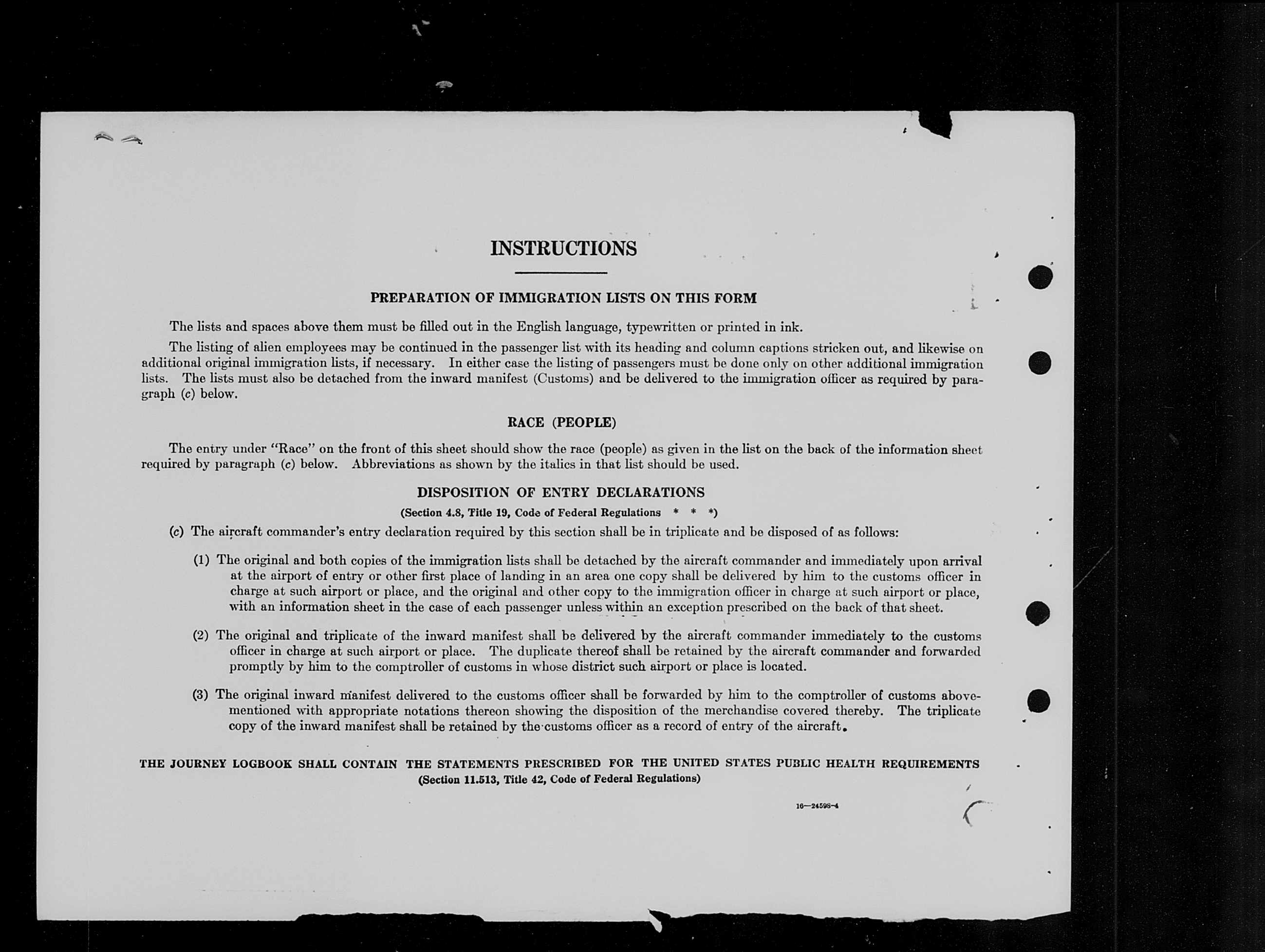 INSTRUCTIONS

PREPARATION OF IMMIGRATION LISTS ON THIS FORM

The lists and spaces above them must be filled out in the English language, typewritten or printed in ink.

The listing of alien employees may be continued in the passenger list with its heading and column captions stricken out, and likewise on additional original immigration lists, if necessary. In either case the listing of passengers must be done only on other additional immigration lists. The lists must also be detached from the inward manifest (Customs) and be delivered to the immigration officer as required by paragraph (c) below.

RACE (PEOPLE)

The entry under "Race" on the front of this sheet should show the race (people) as given in the list on the back of the information sheet required by paragraph (c) below. Abbreviations as shown by the italics in that list should be used.

DISPOSITION OF ENTRY DECLARATIONS

(Section 4.8, Title 19, Code of Federal Regulations * * *)

(c) The aircraft commander's entry declaration required by this section shall be in triplicate and be disposed of as follows:

(1) The original and both copies of the immigration lists shall be detached by the aircraft commander and immediately upon arrival at the airport of entry or other first place of landing in an area one copy shall be delivered by him to the customs officer in charge at such airport or place, and the original and other copy to the immigration officer in charge at such airport or place, with an information sheet in the case of each passenger unless within an exception prescribed on the back of that sheet.

(2) The original and triplicate of the inward manifest shall be delivered by the aircraft commander immediately to the customs officer in charge at such airport or place. The duplicate thereof shall be retained by the aircraft commander and forwarded promptly by him to the comptroller of customs in whose district such airport or place is located.

(3) The original inward manifest delivered to the customs officer shall be forwarded by him to the comptroller of customs abovementioned with appropriate notations thereon showing the disposition of the merchandise covered thereby. The triplicate copy of the inward manifest shall be retained by the customs officer as a record of entry of the aircraft.

THE JOURNEY LOGBOOK SHALL CONTAIN THE STATEMENTS PRESCRIBED FOR THE UNITED STATES PUBLIC HEALTH REQUIREMENTS
(Section 11.513, Title 42, Code of Federal Regulations)

16—24598-4